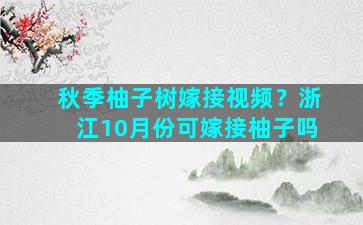 秋季柚子树嫁接视频？浙江10月份可嫁接柚子吗